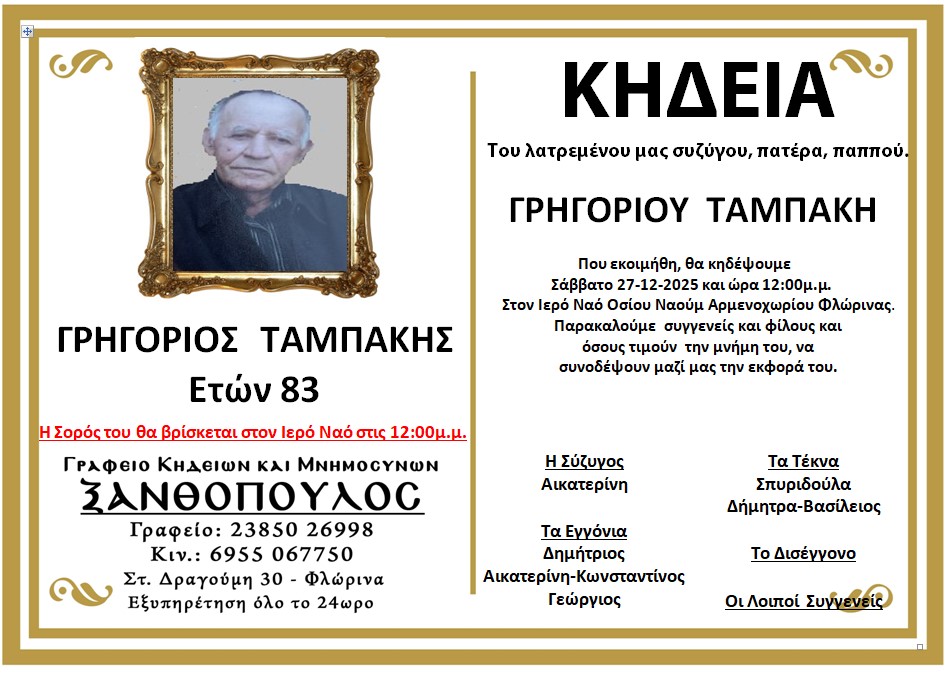 ΓΡΗΓΟΡΙΟΣ ΤΑΜΠΑΚΗΣ
Ετών 83

Η Σορός του θα βρίσκεται στον Ιερό Ναό στις 12:00μ.μ.

Γραφειο Κηδειων και Μνημοσυνων
ΞΑΝΘΟΠΟΥΛΟΣ
Γραφείο: 23850 26998
Κιν.: 6955 067750
Στ. Δραγούμη 30 - Φλώρινα
Εξυπηρέτηση όλο το 24ωρο

ΚΗΔΕΙΑ

Του λατρεμένου μας συζύγου, πατέρα, παππού.

ΓΡΗΓΟΡΙΟΥ ΤΑΜΠΑΚΗ

Που εκοιμήθη, θα κηδέψουμε Σάββατο 27-12-2025 και ώρα 12:00μ.μ. Στον Ιερό Ναό Οσίου Ναούμ Αρμενοχωρίου Φλώρινας. Παρακαλούμε συγγενείς και φίλους και όσους τιμούν την μνήμη του, να συνοδέψουν μαζί μας την εκφορά του.

Η Σύζυγος
Αικατερίνη

Τα Εγγόνια
Δημήτριος
Αικατερίνη-Κωνσταντίνος
Γεώργιος

Τα Τέκνα
Σπυριδούλα
Δήμητρα-Βασίλειος

Το Δισέγγονο

Οι Λοιποί Συγγενείς